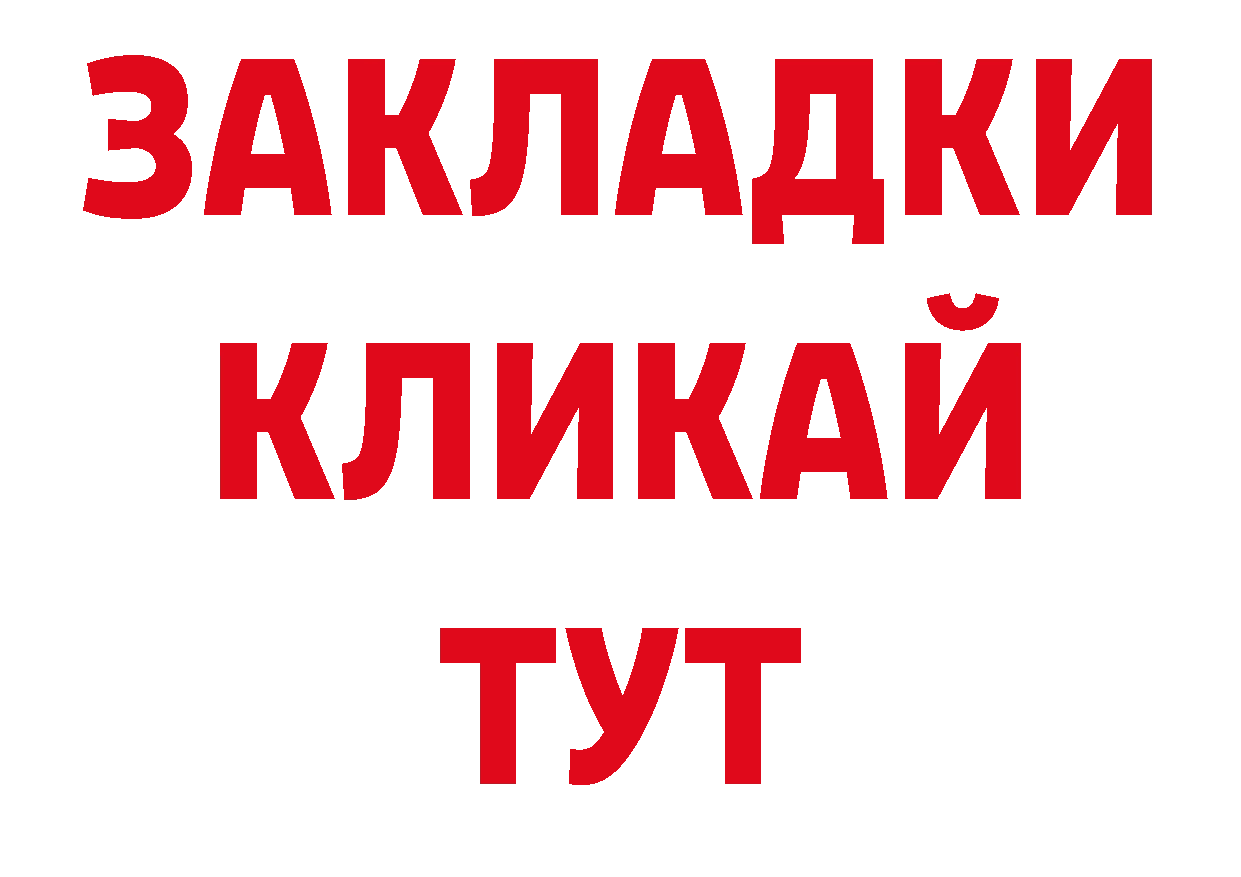 ЗАКЛАДКИ
КЛИКАЙ
ТУТ